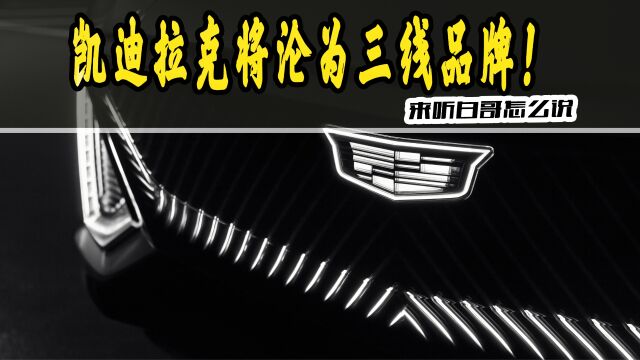 凯迪拉克将沦为三线品牌！
来听白哥怎么说